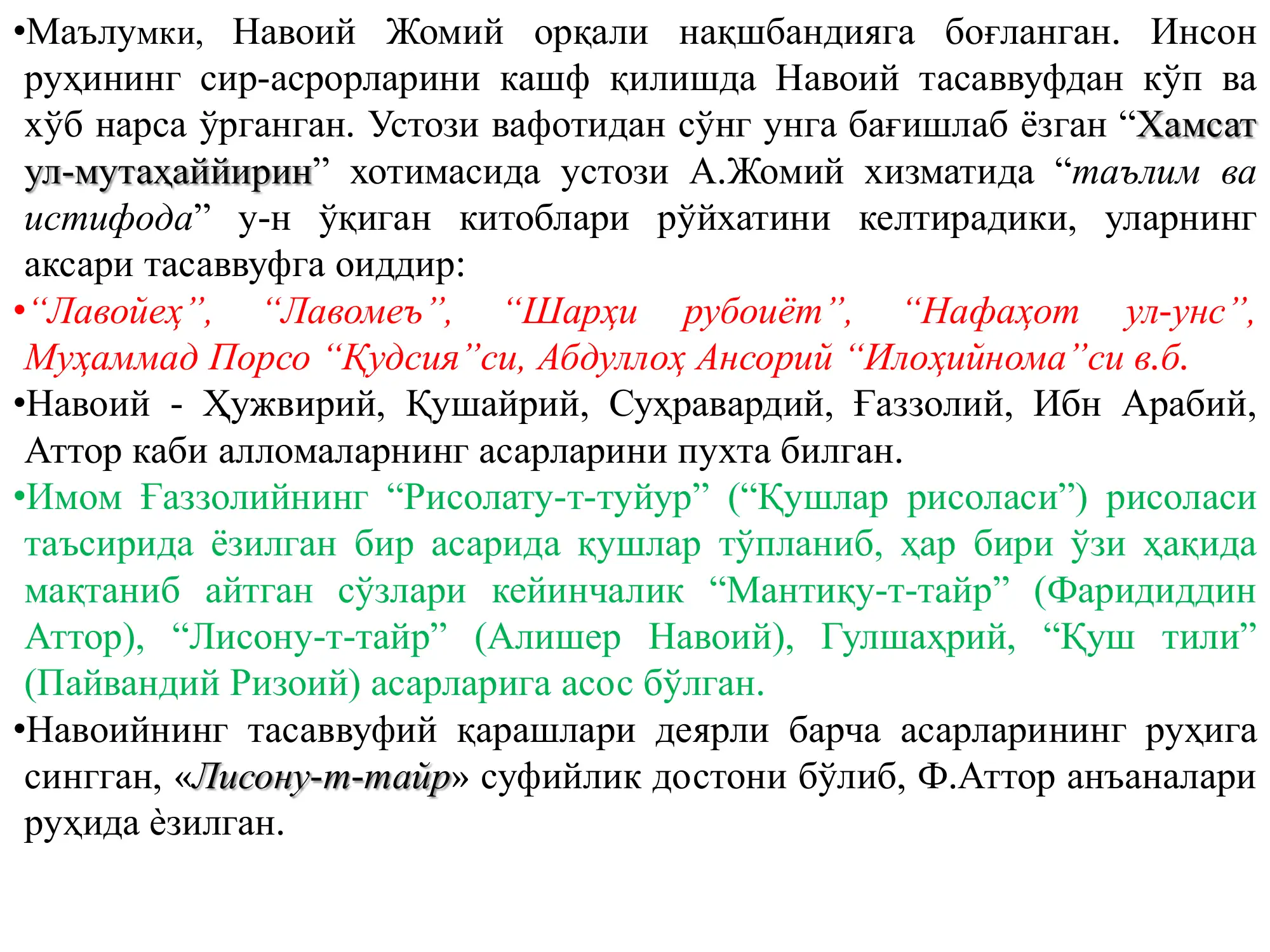 •Маълумки, Навоий Жомий орқали нақшбандияга боғланган. Инсон руҳининг сир-асрорларини кашф қилишда Навоий тасаввуфдан кўп ва хўб нарса ўрганган. Устози вафотидан сўнг унга бағишлаб ёзган “Хамсат ул-мутаҳаййирин” хотимасида устози А.Жомий хизматида “таълим ва истифода” у-н ўқиган китоблари рўйхатини келтирадики, уларнинг аксари тасаввуфга оиддир:

•“Лавойеҳ”, “Лавомеъ”, “Шарҳи рубоиёт”, “Нафаҳот ул-унс”, Муҳаммад Порсо “Қудсия”си, Абдуллоҳ Ансорий “Илоҳийнома”си в.б.

•Навоий - Ҳужвирий, Қушайрий, Суҳравардий, Ғаззолий, Ибн Арабий, Аттор каби алломаларнинг асарларини пухта билган.

•Имом Ғаззолийнинг “Рисолату-т-туйур” (“Қушлар рисоласи”) рисоласи таъсирида ёзилган бир асарида қушлар тўпланиб, ҳар бири ўзи ҳақида мақтаниб айтган сўзлари кейинчалик “Мантиқу-т-тайр” (Фаридиддин Аттор), “Лисону-т-тайр” (Алишер Навоий), Гулшаҳрий, “Қуш тили” (Пайвандий Ризоий) асарларига асос бўлган.

•Навоийнинг тасаввуфий қарашлари деярли барча асарларининг руҳига сингган, «Лисону-т-тайр» суфийлик достони бўлиб, Ф.Аттор анъаналари руҳида ѐзилган.